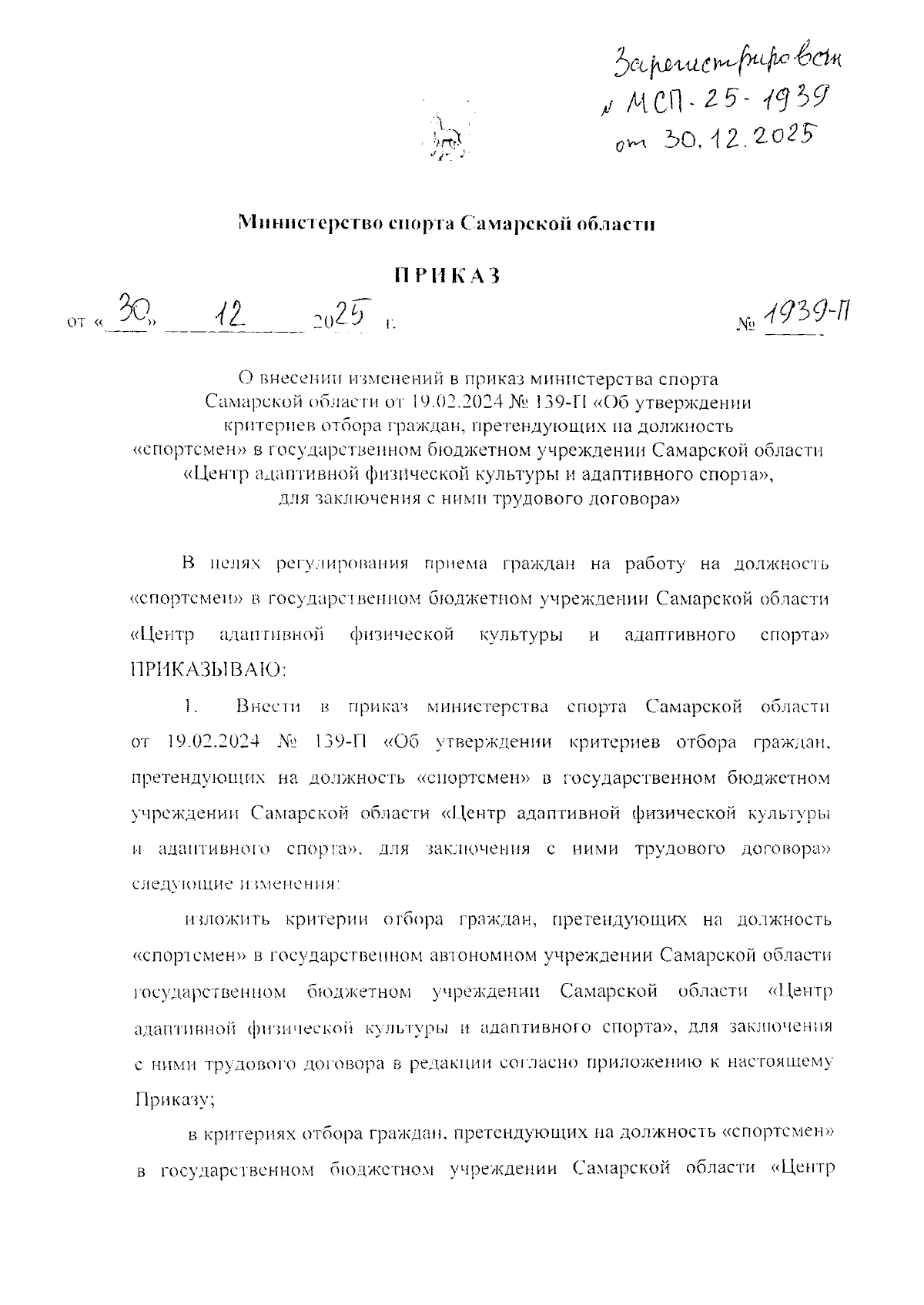 Зарегистрирован
№ МСП-25-1939
от 30.12.2025

Министерство спорта Самарской области

ПРИКАЗ

от «30» 12 2025 г. № 1939-П

О внесении изменений в приказ министерства спорта Самарской области от 19.02.2024 № 139-П «Об утверждении критериев отбора граждан, претендующих на должность «спортсмен» в государственном бюджетном учреждении Самарской области «Центр адаптивной физической культуры и адаптивного спорта», для заключения с ними трудового договора»

В целях регулирования приема граждан на работу на должность «спортсмен» в государственном бюджетном учреждении Самарской области «Центр адаптивной физической культуры и адаптивного спорта» ПРИКАЗЫВАЮ:

1. Внести в приказ министерства спорта Самарской области от 19.02.2024 № 139-П «Об утверждении критериев отбора граждан, претендующих на должность «спортсмен» в государственном бюджетном учреждении Самарской области «Центр адаптивной физической культуры и адаптивного спорта», для заключения с ними трудового договора» следующие изменения:

изложить критерии отбора граждан, претендующих на должность «спортсмен» в государственном автономном учреждении Самарской области государственном бюджетном учреждении Самарской области «Центр адаптивной физической культуры и адаптивного спорта», для заключения с ними трудового договора в редакции согласно приложению к настоящему Приказу;

в критериях отбора граждан, претендующих на должность «спортсмен» в государственном бюджетном учреждении Самарской области «Центр